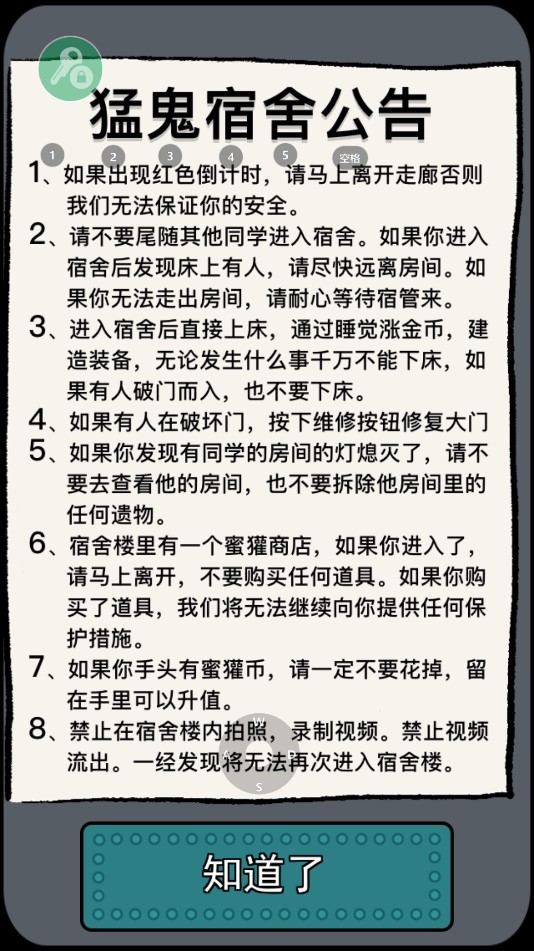 猛鬼宿舍公告

1 2 3 4 5 空格

1、如果出现红色倒计时，请马上离开走廊否则我们无法保证你的安全。

2、请不要尾随其他同学进入宿舍。如果你进入宿舍后发现床上有人，请尽快远离房间。如果你无法走出房间，请耐心等待宿管来。

3、进入宿舍后直接上床，通过睡觉涨金币，建造装备，无论发生什么事千万不能下床，如果有人破门而入，也不要下床。

4、如果有人在破坏门，按下维修按钮修复大门

5、如果你发现有同学的房间的灯熄灭了，请不要去查看他的房间，也不要拆除他房间里的任何遗物。

6、宿舍楼里有一个蜜獾商店，如果你进入了，请马上离开，不要购买任何道具。如果你购买了道具，我们将无法继续向你提供任何保护措施。

7、如果你手头有蜜獾币，请一定不要花掉，留在手里可以升值。

8、禁止在宿舍楼内拍照，录制视频。禁止视频流出。一经发现将无法再次进入宿舍楼。

W A D S

知道了